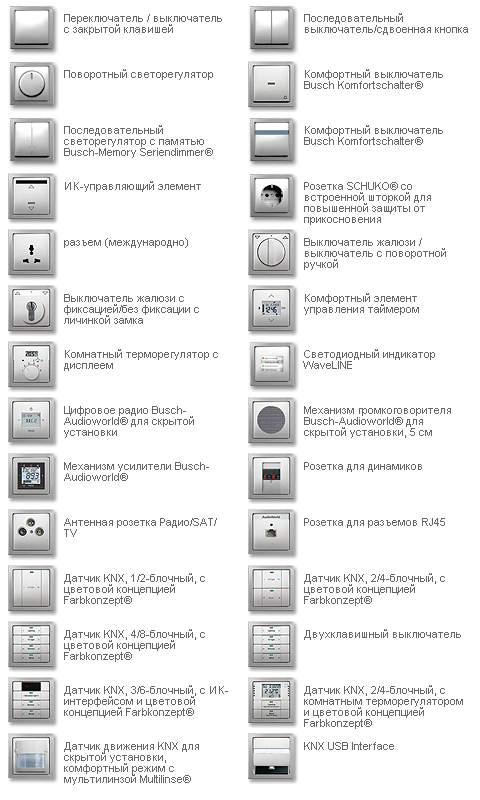 Переключатель / выключатель с закрытой клавишей

Поворотный светорегулятор

Последовательный светорегулятор с памятью Busch-Memory Seriendimmer®

ИК-управляющий элемент

разъем (международно)

Выключатель жалюзи с фиксацией/без фиксации с личинкой замка

Комнатный терморегулятор с дисплеем

Цифровое радио Busch-Audioworld® для скрытой установки

Механизм усилители Busch-Audioworld®

Антенная розетка Радио/SAT/TV

Датчик KNX, 1/2-блочный, с цветовой концепцией Farbkonzept®

Датчик KNX, 4/8-блочный, с цветовой концепцией Farbkonzept®

Датчик KNX, 3/6-блочный, с ИК-интерфейсом и цветовой концепцией Farbkonzept®

Датчик движения KNX для скрытой установки, комфортный режим с мультилинзой Multilinse®

Последовательный выключатель/сдвоенная кнопка

Комфортный выключатель Busch Komfortschalter®

Комфортный выключатель Busch Komfortschalter®

Розетка SCHUKO® со встроенной шторкой для повышенной защиты от прикосновения

Выключатель жалюзи / выключатель с поворотной ручкой

Комфортный элемент управления таймером

Светодиодный индикатор WaveLINE

Механизм громкоговорителя Busch-Audioworld® для скрытой установки, 5 см

Розетка для динамиков

Розетка для разъемов RJ45

Датчик KNX, 2/4-блочный, с цветовой концепцией Farbkonzept®

Двухклавишный выключатель

Датчик KNX, 2/4-блочный, с комнатным терморегулятором и цветовой концепцией Farbkonzept®

KNX USB Interface